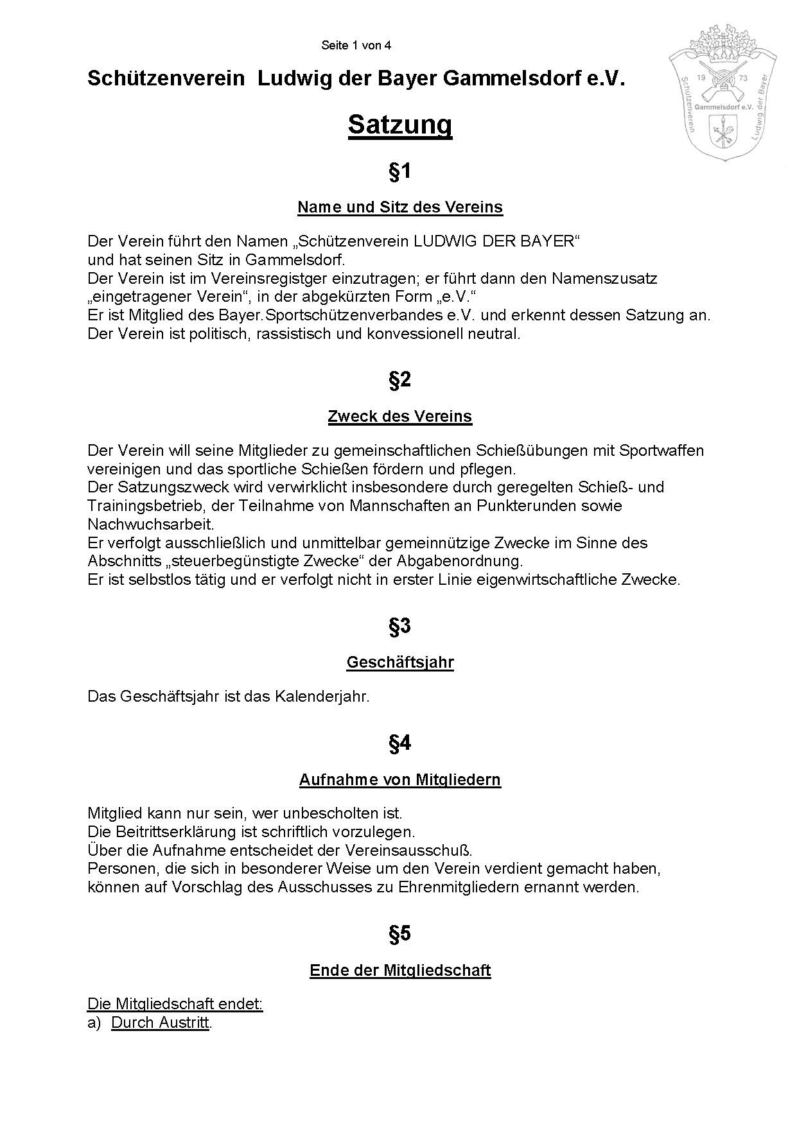 Seite 1 von 4

Schützenverein Ludwig der Bayer Gammelsdorf e.V.

Schützenverein 19 73 Gammelsdorf e.V. Ludwig der Bayer

Satzung

§1

Name und Sitz des Vereins

Der Verein führt den Namen „Schützenverein LUDWIG DER BAYER“ und hat seinen Sitz in Gammelsdorf.
Der Verein ist im Vereinsregistger einzutragen; er führt dann den Namenszusatz „eingetragener Verein“, in der abgekürzten Form „e.V.“
Er ist Mitglied des Bayer.Sportschützenverbandes e.V. und erkennt dessen Satzung an.
Der Verein ist politisch, rassistisch und konvessionell neutral.

§2

Zweck des Vereins

Der Verein will seine Mitglieder zu gemeinschaftlichen Schießübungen mit Sportwaffen vereinigen und das sportliche Schießen fördern und pflegen.
Der Satzungszweck wird verwirklicht insbesondere durch geregelten Schieß- und Trainingsbetrieb, der Teilnahme von Mannschaften an Punkterunden sowie Nachwuchsarbeit.
Er verfolgt ausschließlich und unmittelbar gemeinnützige Zwecke im Sinne des Abschnitts „steuerbegünstigte Zwecke“ der Abgabenordnung.
Er ist selbstlos tätig und er verfolgt nicht in erster Linie eigenwirtschaftliche Zwecke.

§3

Geschäftsjahr

Das Geschäftsjahr ist das Kalenderjahr.

§4

Aufnahme von Mitgliedern

Mitglied kann nur sein, wer unbescholten ist.
Die Beitrittserklärung ist schriftlich vorzulegen.
Über die Aufnahme entscheidet der Vereinsausschuß.
Personen, die sich in besonderer Weise um den Verein verdient gemacht haben, können auf Vorschlag des Ausschusses zu Ehrenmitgliedern ernannt werden.

§5

Ende der Mitgliedschaft

Die Mitgliedschaft endet:
a) Durch Austritt.